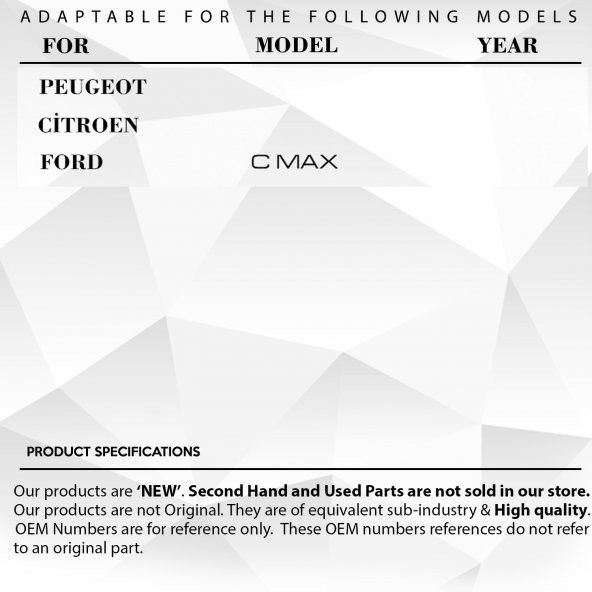 ADAPTABLE FOR THE FOLLOWING MODELS

| FOR | MODEL | YEAR |
|---|---|---|
| PEUGEOT | | |
| CİTROEN | | |
| FORD | C MAX | |

PRODUCT SPECIFICATIONS

Our products are 'NEW'. Second Hand and Used Parts are not sold in our store. Our products are not Original. They are of equivalent sub-industry & High quality. OEM Numbers are for reference only. These OEM numbers references do not refer to an original part.